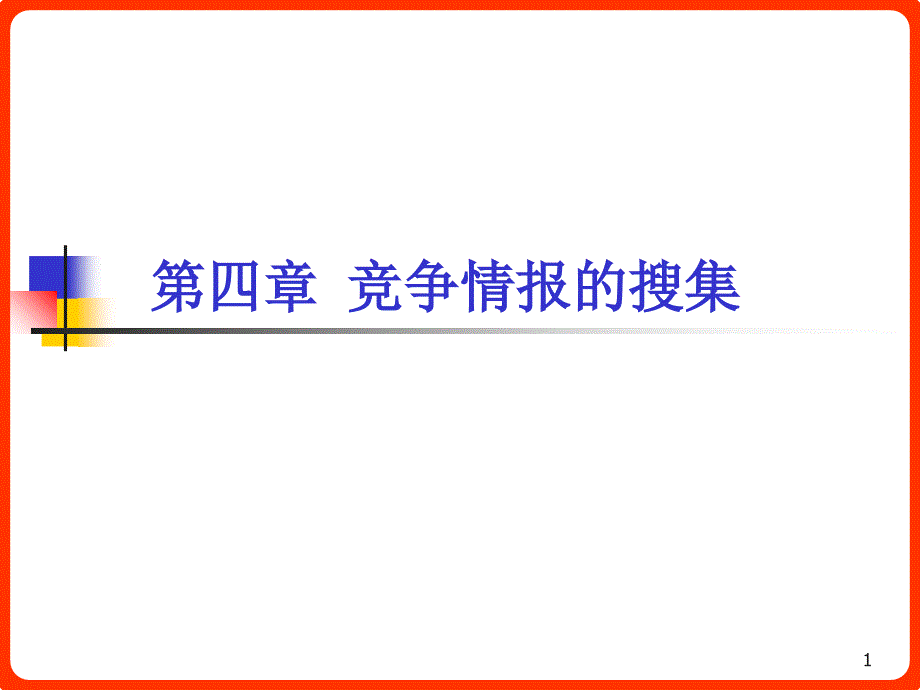 第四章  竞争情报的搜集

1